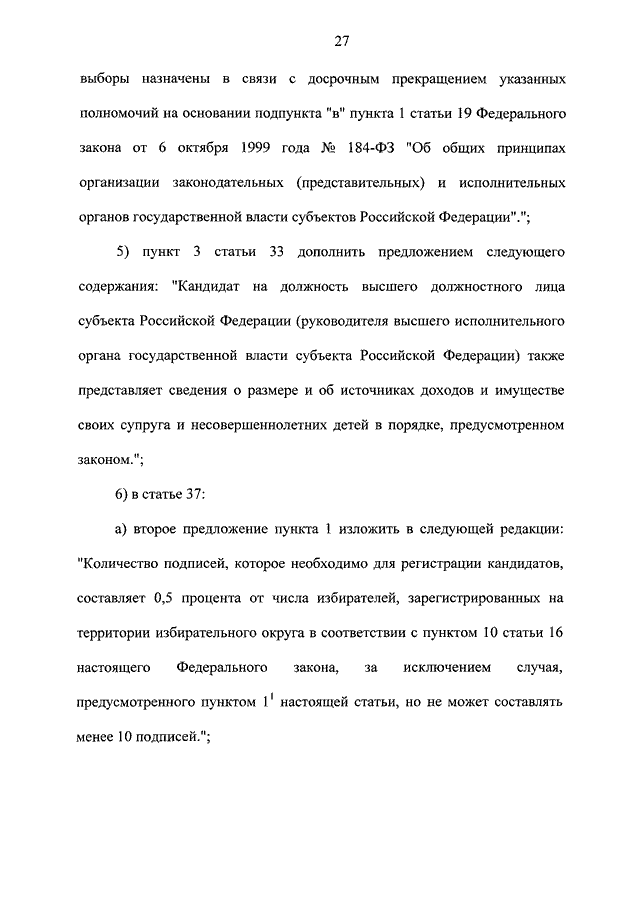 27

выборы назначены в связи с досрочным прекращением указанных полномочий на основании подпункта "в" пункта 1 статьи 19 Федерального закона от 6 октября 1999 года № 184-ФЗ "Об общих принципах организации законодательных (представительных) и исполнительных органов государственной власти субъектов Российской Федерации".";

5) пункт 3 статьи 33 дополнить предложением следующего содержания: "Кандидат на должность высшего должностного лица субъекта Российской Федерации (руководителя высшего исполнительного органа государственной власти субъекта Российской Федерации) также представляет сведения о размере и об источниках доходов и имуществе своих супруга и несовершеннолетних детей в порядке, предусмотренном законом.";

6) в статье 37:

а) второе предложение пункта 1 изложить в следующей редакции: "Количество подписей, которое необходимо для регистрации кандидатов, составляет 0,5 процента от числа избирателей, зарегистрированных на территории избирательного округа в соответствии с пунктом 10 статьи 16 настоящего Федерального закона, за исключением случая, предусмотренного пунктом $1^1$ настоящей статьи, но не может составлять менее 10 подписей.";